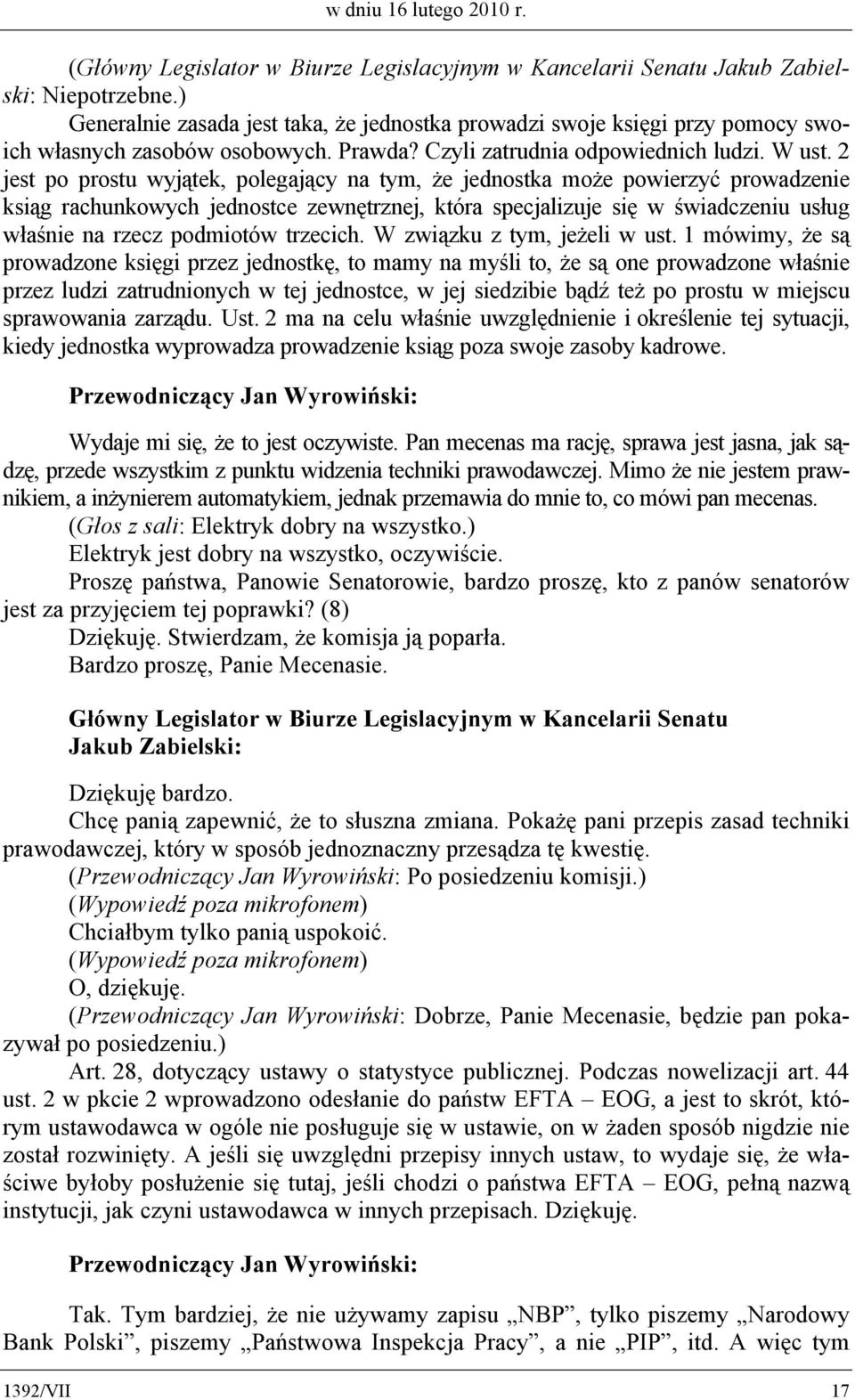 w dniu 16 lutego 2010 r.

(Główny Legislator w Biurze Legislacyjnym w Kancelarii Senatu Jakub Zabielski: Niepotrzebne.)

Generalnie zasada jest taka, że jednostka prowadzi swoje księgi przy pomocy swoich własnych zasobów osobowych. Prawda? Czyli zatrudnia odpowiednich ludzi. W ust. 2 jest po prostu wyjątek, polegający na tym, że jednostka może powierzyć prowadzenie ksiąg rachunkowych jednostce zewnętrznej, która specjalizuje się w świadczeniu usług właśnie na rzecz podmiotów trzecich. W związku z tym, jeżeli w ust. 1 mówimy, że są prowadzone księgi przez jednostkę, to mamy na myśli to, że są one prowadzone właśnie przez ludzi zatrudnionych w tej jednostce, w jej siedzibie bądź też po prostu w miejscu sprawowania zarządu. Ust. 2 ma na celu właśnie uwzględnienie i określenie tej sytuacji, kiedy jednostka wyprowadza prowadzenie ksiąg poza swoje zasoby kadrowe.

Przewodniczący Jan Wyrowiński:

Wydaje mi się, że to jest oczywiste. Pan mecenas ma rację, sprawa jest jasna, jak sądzę, przede wszystkim z punktu widzenia techniki prawodawczej. Mimo że nie jestem prawnikiem, a inżynierem automatykiem, jednak przemawia do mnie to, co mówi pan mecenas.

(Głos z sali: Elektryk dobry na wszystko.)

Elektryk jest dobry na wszystko, oczywiście.

Proszę państwa, Panowie Senatorowie, bardzo proszę, kto z panów senatorów jest za przyjęciem tej poprawki? (8)

Dziękuję. Stwierdzam, że komisja ją poparła.

Bardzo proszę, Panie Mecenasie.

Główny Legislator w Biurze Legislacyjnym w Kancelarii Senatu Jakub Zabielski:

Dziękuję bardzo.

Chcę panią zapewnić, że to słuszna zmiana. Pokażę pani przepis zasad techniki prawodawczej, który w sposób jednoznaczny przesądza tę kwestię.

(Przewodniczący Jan Wyrowiński: Po posiedzeniu komisji.)

(Wypowiedź poza mikrofonem)

Chciałbym tylko panią uspokoić.

(Wypowiedź poza mikrofonem)

O, dziękuję.

(Przewodniczący Jan Wyrowiński: Dobrze, Panie Mecenasie, będzie pan pokazywał po posiedzeniu.)

Art. 28, dotyczący ustawy o statystyce publicznej. Podczas nowelizacji art. 44 ust. 2 w pkcie 2 wprowadzono odesłanie do państw EFTA – EOG, a jest to skrót, którym ustawodawca w ogóle nie posługuje się w ustawie, on w żaden sposób nigdzie nie został rozwinięty. A jeśli się uwzględni przepisy innych ustaw, to wydaje się, że właściwe byłoby posłużenie się tutaj, jeśli chodzi o państwa EFTA – EOG, pełną nazwą instytucji, jak czyni ustawodawca w innych przepisach. Dziękuję.

Przewodniczący Jan Wyrowiński:

Tak. Tym bardziej, że nie używamy zapisu „NBP”, tylko piszemy „Narodowy Bank Polski”, piszemy „Państwowa Inspekcja Pracy”, a nie „PIP”, itd. A więc tym

1392/VII 17